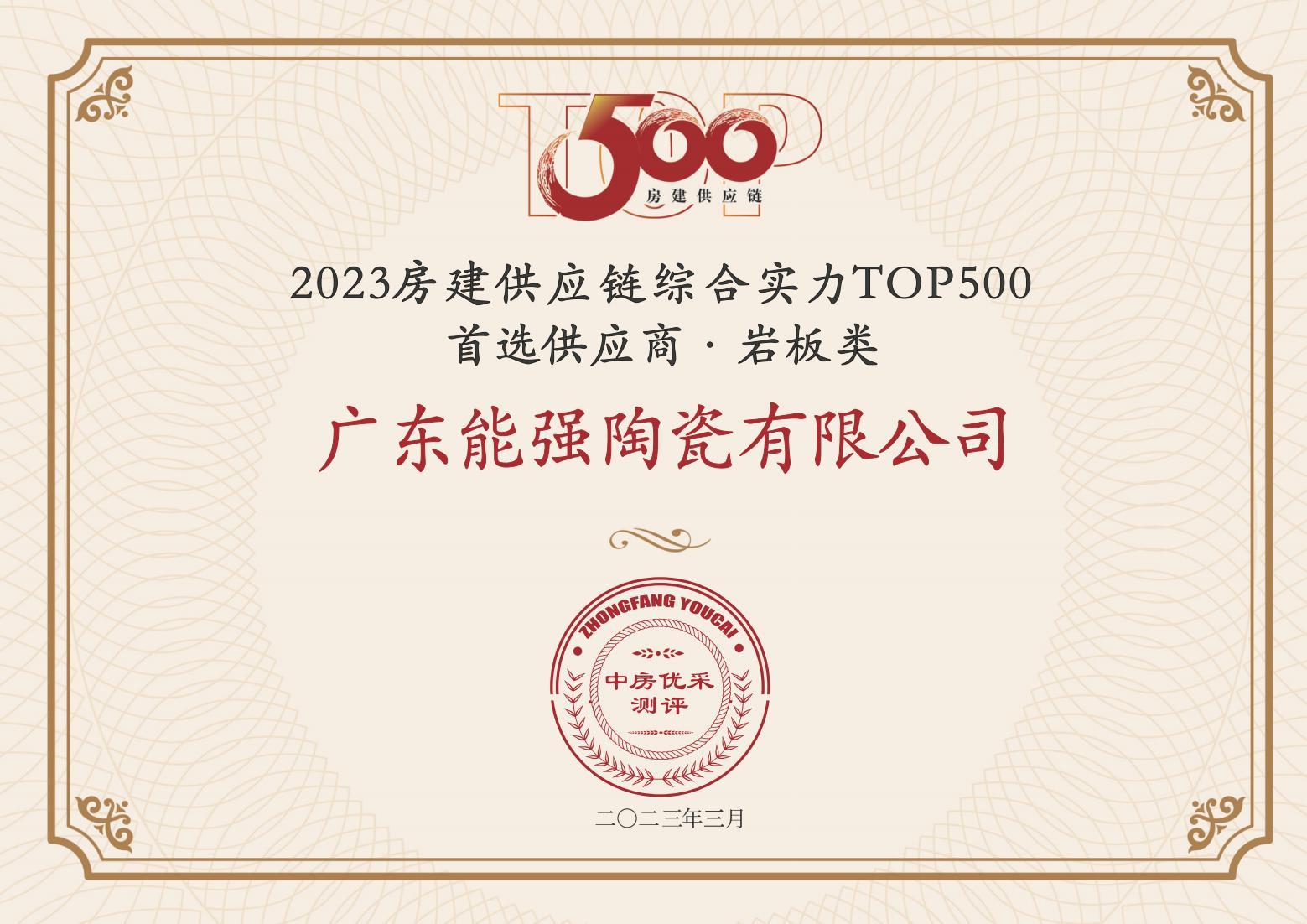 TOP 500
房建供应链

2023房建供应链综合实力TOP500
首选供应商 · 岩板类

广东能强陶瓷有限公司

ZHONGFANG YOUCAI
中房优采
测评

二〇二三年三月